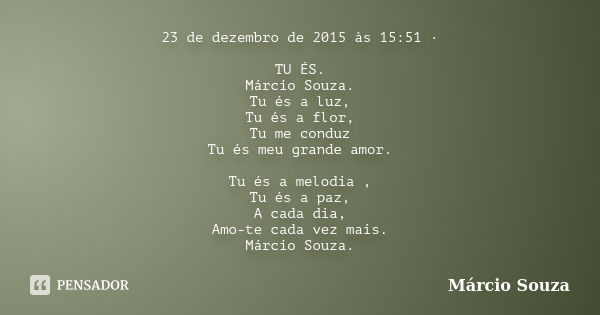 23 de dezembro de 2015 às 15:51 ·

TU ÉS.
Márcio Souza.
Tu és a luz,
Tu és a flor,
Tu me conduz
Tu és meu grande amor.

Tu és a melodia ,
Tu és a paz,
A cada dia,
Amo-te cada vez mais.
Márcio Souza.

PENSADOR

Márcio Souza